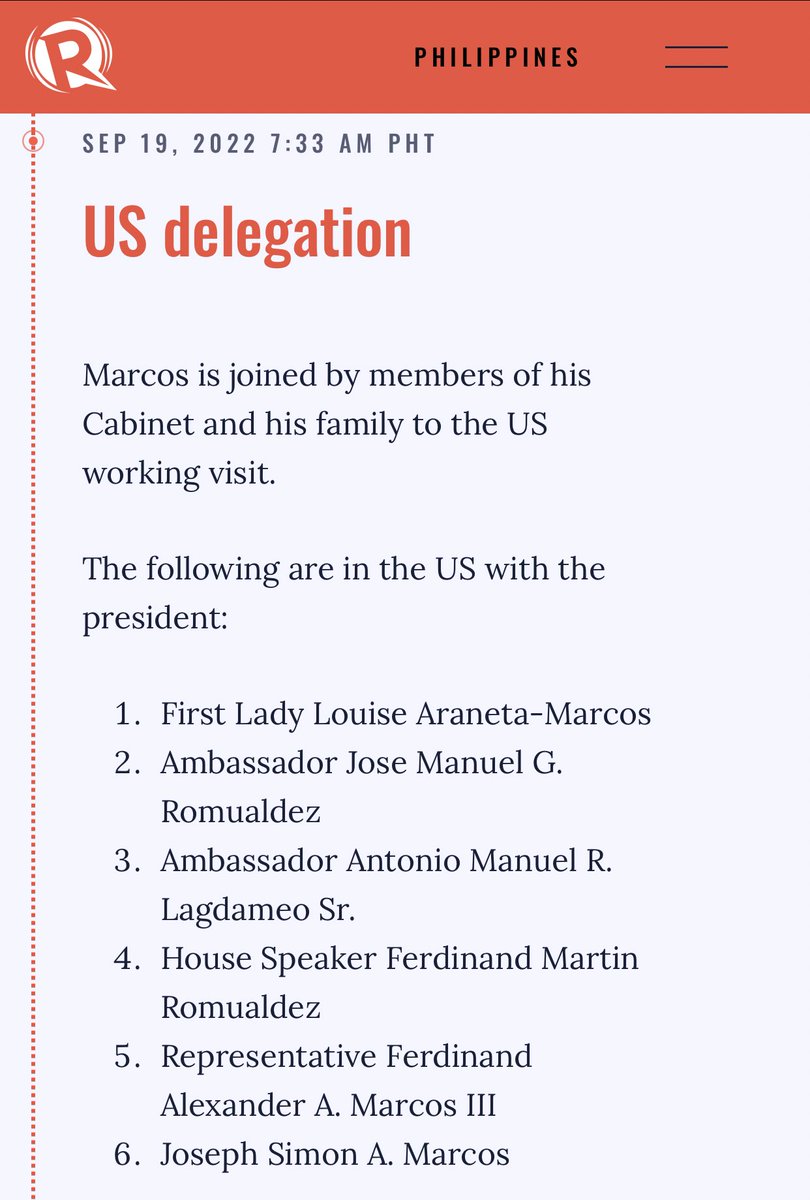 PHILIPPINES

SEP 19, 2022 7:33 AM PHT

US delegation

Marcos is joined by members of his Cabinet and his family to the US working visit.

The following are in the US with the president:

1. First Lady Louise Araneta-Marcos
2. Ambassador Jose Manuel G. Romualdez
3. Ambassador Antonio Manuel R. Lagdameo Sr.
4. House Speaker Ferdinand Martin Romualdez
5. Representative Ferdinand Alexander A. Marcos III
6. Joseph Simon A. Marcos